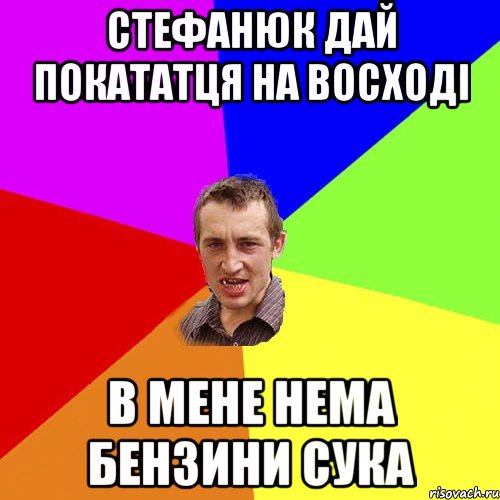 СТЕФАНЮК ДАЙ ПОКАТАТЦЯ НА ВОСХОДІ

В МЕНЕ НЕМА БЕНЗИНИ СУКА

risovach.ru